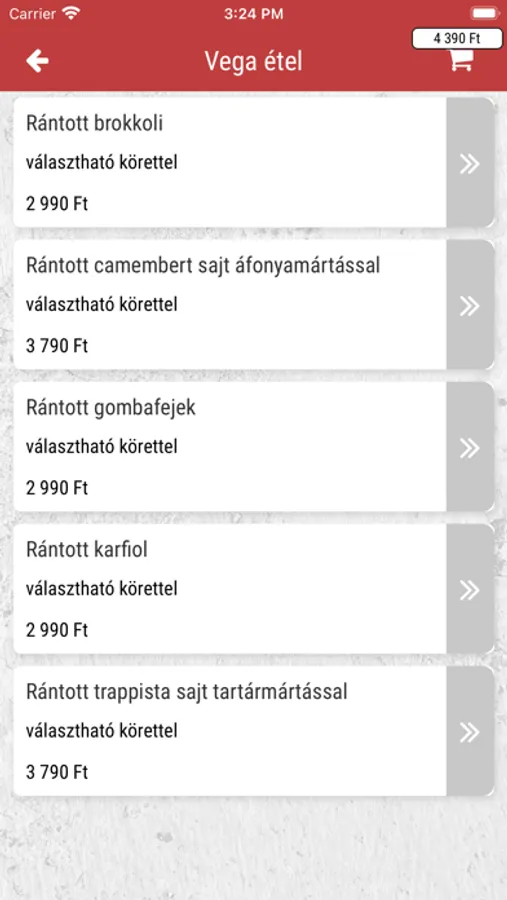 Carrier 3:24 PM

4 390 Ft

Vega étel

Rántott brokkoli
választható körettel
2 990 Ft

Rántott camembert sajt áfonyamártással
választható körettel
3 790 Ft

Rántott gombafejek
választható körettel
2 990 Ft

Rántott karfiol
választható körettel
2 990 Ft

Rántott trappista sajt tartármártással
választható körettel
3 790 Ft